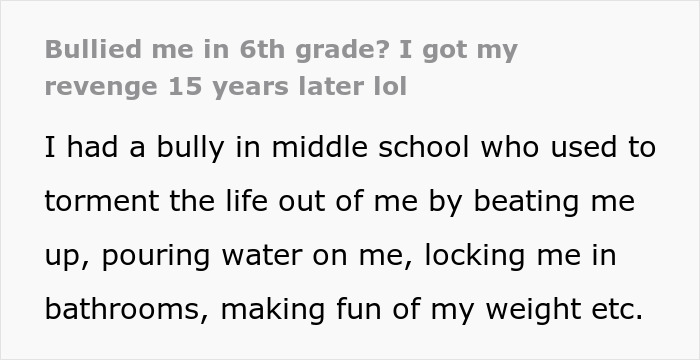 Bullied me in 6th grade? I got my revenge 15 years later lol

I had a bully in middle school who used to torment the life out of me by beating me up, pouring water on me, locking me in bathrooms, making fun of my weight etc.